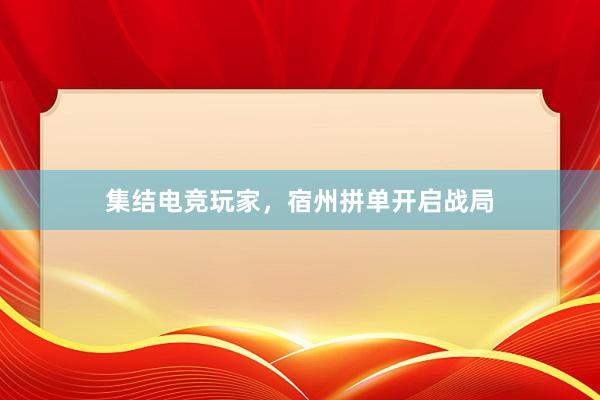 集结电竞玩家，宿州拼单开启战局